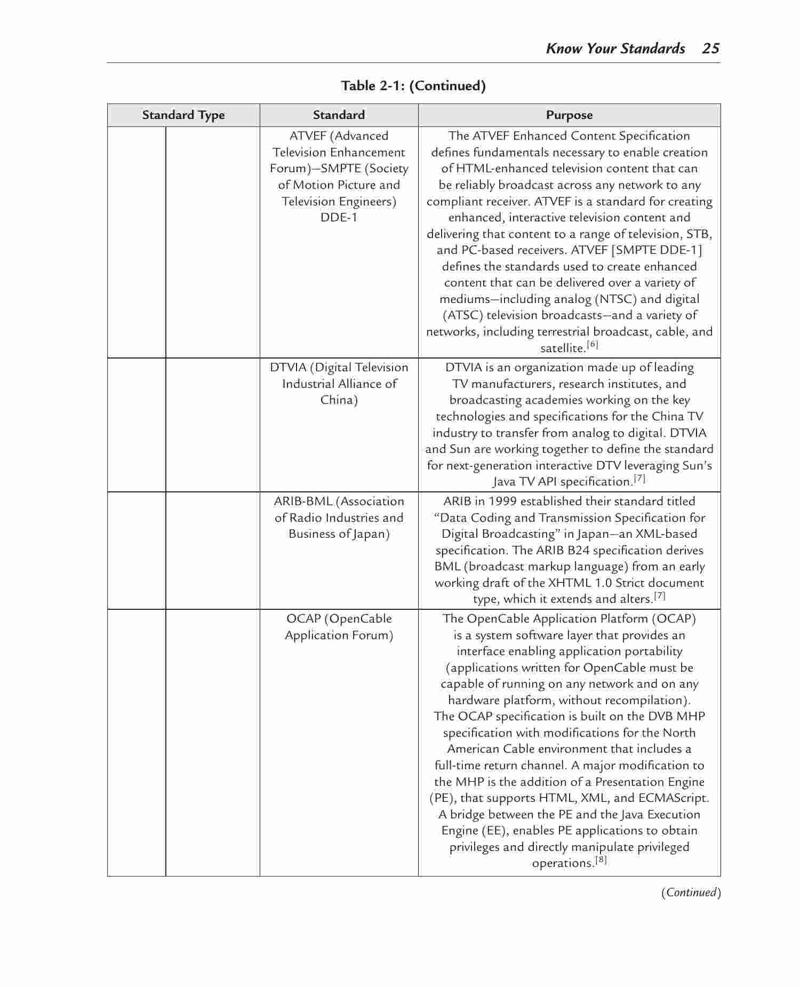 Know Your Standards 25

Table 2-1: (Continued)

| Standard Type | | Standard | Purpose |
|---|---|---|---|
| | | ATVEF (Advanced Television Enhancement Forum)—SMPTE (Society of Motion Picture and Television Engineers) DDE-1 | The ATVEF Enhanced Content Specification defines fundamentals necessary to enable creation of HTML-enhanced television content that can be reliably broadcast across any network to any compliant receiver. ATVEF is a standard for creating enhanced, interactive television content and delivering that content to a range of television, STB, and PC-based receivers. ATVEF [SMPTE DDE-1] defines the standards used to create enhanced content that can be delivered over a variety of mediums—including analog (NTSC) and digital (ATSC) television broadcasts—and a variety of networks, including terrestrial broadcast, cable, and satellite.$^{[6]}$ |
| | | DTVIA (Digital Television Industrial Alliance of China) | DTVIA is an organization made up of leading TV manufacturers, research institutes, and broadcasting academies working on the key technologies and specifications for the China TV industry to transfer from analog to digital. DTVIA and Sun are working together to define the standard for next-generation interactive DTV leveraging Sun's Java TV API specification.$^{[7]}$ |
| | | ARIB-BML (Association of Radio Industries and Business of Japan) | ARIB in 1999 established their standard titled "Data Coding and Transmission Specification for Digital Broadcasting" in Japan—an XML-based specification. The ARIB B24 specification derives BML (broadcast markup language) from an early working draft of the XHTML 1.0 Strict document type, which it extends and alters.$^{[7]}$ |
| | | OCAP (OpenCable Application Forum) | The OpenCable Application Platform (OCAP) is a system software layer that provides an interface enabling application portability (applications written for OpenCable must be capable of running on any network and on any hardware platform, without recompilation). The OCAP specification is built on the DVB MHP specification with modifications for the North American Cable environment that includes a full-time return channel. A major modification to the MHP is the addition of a Presentation Engine (PE), that supports HTML, XML, and ECMAScript. A bridge between the PE and the Java Execution Engine (EE), enables PE applications to obtain privileges and directly manipulate privileged operations.$^{[8]}$ |

(Continued)